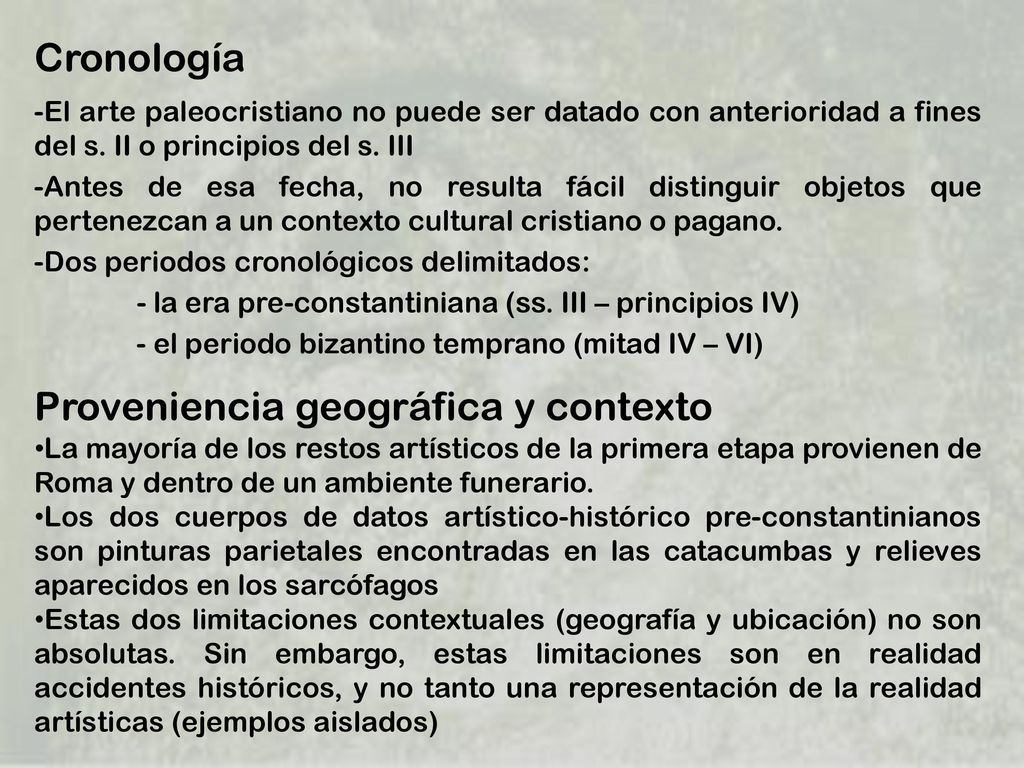 Cronología

-El arte paleocristiano no puede ser datado con anterioridad a fines del s. II o principios del s. III

-Antes de esa fecha, no resulta fácil distinguir objetos que pertenezcan a un contexto cultural cristiano o pagano.

-Dos periodos cronológicos delimitados:

- la era pre-constantiniana (ss. III – principios IV)

- el periodo bizantino temprano (mitad IV – VI)

Proveniencia geográfica y contexto

•La mayoría de los restos artísticos de la primera etapa provienen de Roma y dentro de un ambiente funerario.

•Los dos cuerpos de datos artístico-histórico pre-constantinianos son pinturas parietales encontradas en las catacumbas y relieves aparecidos en los sarcófagos

•Estas dos limitaciones contextuales (geografía y ubicación) no son absolutas. Sin embargo, estas limitaciones son en realidad accidentes históricos, y no tanto una representación de la realidad artísticas (ejemplos aislados)